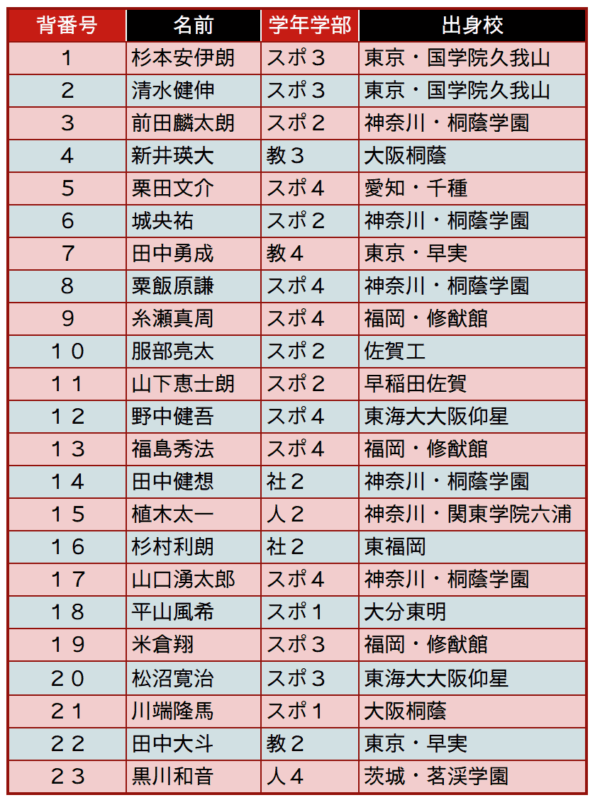 | 背番号 | 名前 | 学年学部 | 出身校 |
|---|---|---|---|
| 1 | 杉本安伊朗 | スポ3 | 東京・国学院久我山 |
| 2 | 清水健伸 | スポ3 | 東京・国学院久我山 |
| 3 | 前田麟太朗 | スポ2 | 神奈川・桐蔭学園 |
| 4 | 新井瑛大 | 教3 | 大阪桐蔭 |
| 5 | 栗田文介 | スポ4 | 愛知・千種 |
| 6 | 城央祐 | スポ2 | 神奈川・桐蔭学園 |
| 7 | 田中勇成 | 教4 | 東京・早実 |
| 8 | 粟飯原謙 | スポ4 | 神奈川・桐蔭学園 |
| 9 | 糸瀬真周 | スポ4 | 福岡・修猷館 |
| 10 | 服部亮太 | スポ2 | 佐賀工 |
| 11 | 山下恵士朗 | スポ2 | 早稲田佐賀 |
| 12 | 野中健吾 | スポ4 | 東海大大阪仰星 |
| 13 | 福島秀法 | スポ4 | 福岡・修猷館 |
| 14 | 田中健想 | 社2 | 神奈川・桐蔭学園 |
| 15 | 植木太一 | 人2 | 神奈川・関東学院六浦 |
| 16 | 杉村利朗 | 社2 | 東福岡 |
| 17 | 山口湧太郎 | スポ4 | 神奈川・桐蔭学園 |
| 18 | 平山風希 | スポ1 | 大分東明 |
| 19 | 米倉翔 | スポ3 | 福岡・修猷館 |
| 20 | 松沼寛治 | スポ3 | 東海大大阪仰星 |
| 21 | 川端隆馬 | スポ1 | 大阪桐蔭 |
| 22 | 田中大斗 | 教2 | 東京・早実 |
| 23 | 黒川和音 | 人4 | 茨城・茗渓学園 |